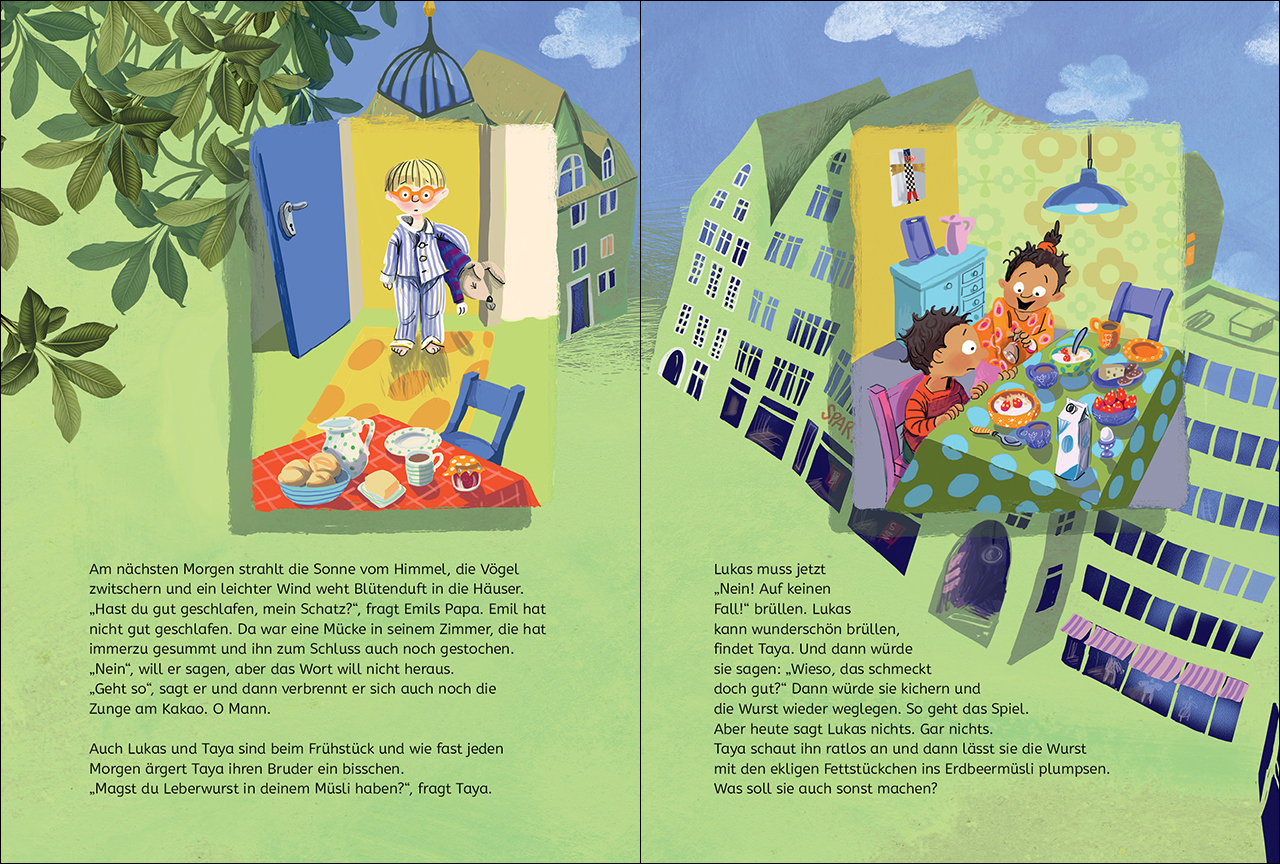 Am nächsten Morgen strahlt die Sonne vom Himmel, die Vögel zwitschern und ein leichter Wind weht Blütenduft in die Häuser. „Hast du gut geschlafen, mein Schatz?“, fragt Emils Papa. Emil hat nicht gut geschlafen. Da war eine Mücke in seinem Zimmer, die hat immerzu gesummt und ihn zum Schluss auch noch gestochen. „Nein“, will er sagen, aber das Wort will nicht heraus. „Geht so“, sagt er und dann verbrennt er sich auch noch die Zunge am Kakao. O Mann.

Auch Lukas und Taya sind beim Frühstück und wie fast jeden Morgen ärgert Taya ihren Bruder ein bisschen. „Magst du Leberwurst in deinem Müsli haben?“, fragt Taya.

Lukas muss jetzt „Nein! Auf keinen Fall!“ brüllen. Lukas kann wunderschön brüllen, findet Taya. Und dann würde sie sagen: „Wieso, das schmeckt doch gut?“ Dann würde sie kichern und die Wurst wieder weglegen. So geht das Spiel. Aber heute sagt Lukas nichts. Gar nichts. Taya schaut ihn ratlos an und dann lässt sie die Wurst mit den ekligen Fettstückchen ins Erdbeermüsli plumpsen. Was soll sie auch sonst machen?